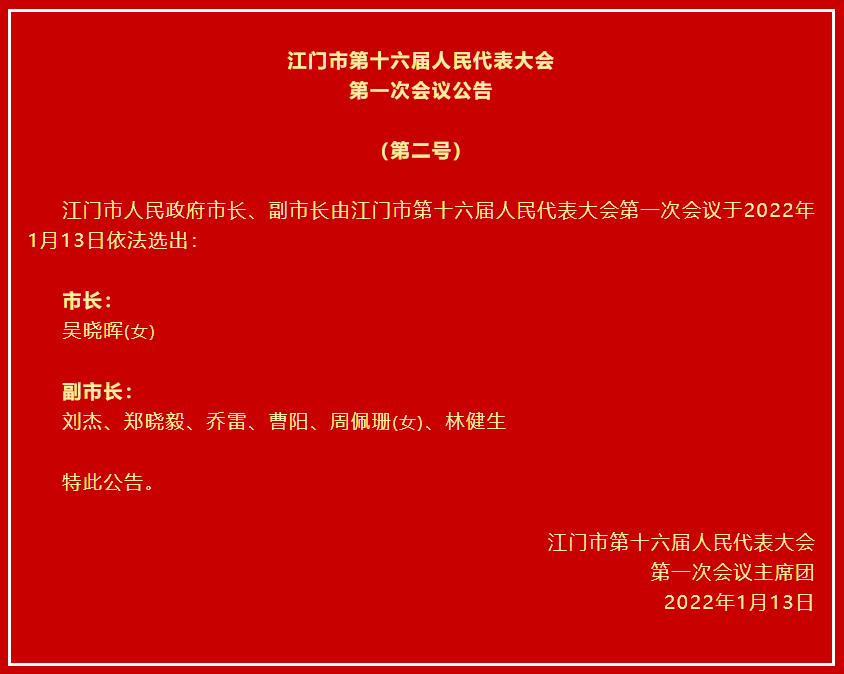 江门市第十六届人民代表大会
第一次会议公告

（第二号）

江门市人民政府市长、副市长由江门市第十六届人民代表大会第一次会议于2022年1月13日依法选出：

市长：
吴晓晖(女)

副市长：
刘杰、郑晓毅、乔雷、曹阳、周佩珊(女)、林健生

特此公告。

江门市第十六届人民代表大会
第一次会议主席团
2022年1月13日